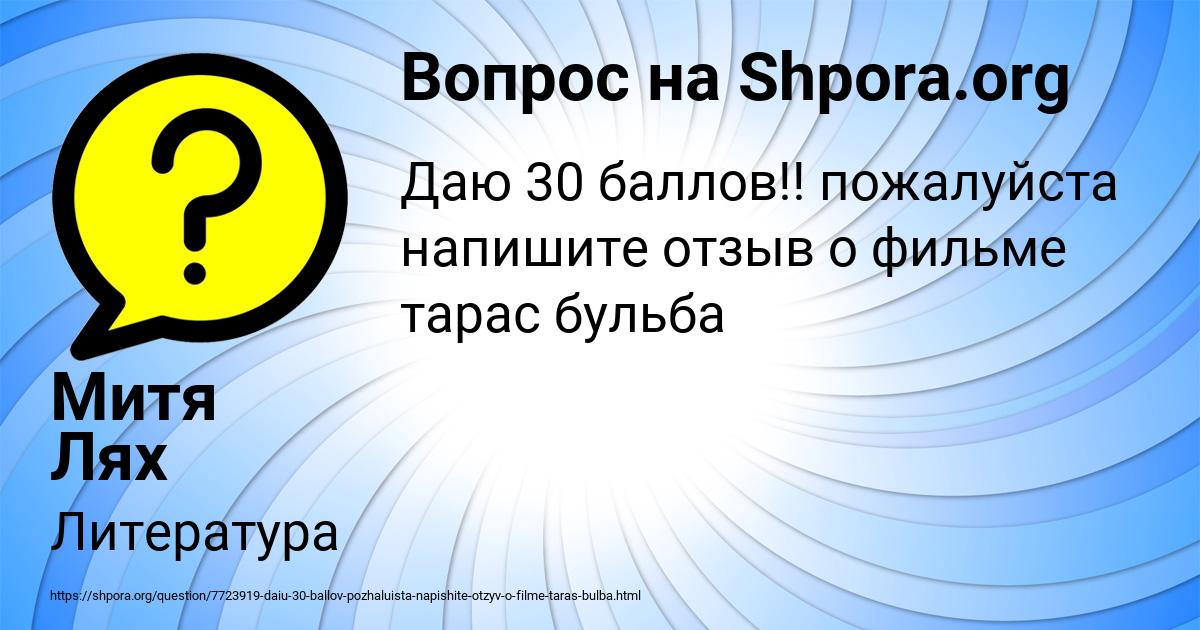 Вопрос на Shpora.org

Даю 30 баллов!! пожалуйста напишите отзыв о фильме тарас бульба

Митя Лях

Литература

https://shpora.org/question/7723919-daiu-30-ballov-pozhaluista-napishite-otzyv-o-filme-taras-bulba.html